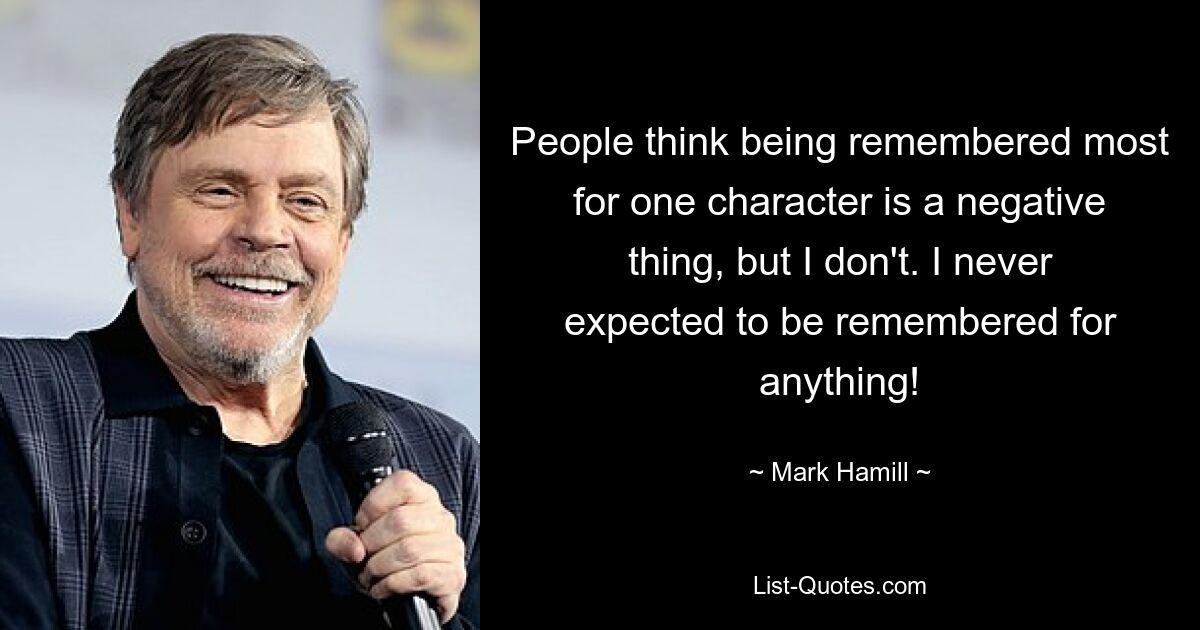 People think being remembered most for one character is a negative thing, but I don't. I never expected to be remembered for anything!

~ Mark Hamill ~

List-Quotes.com